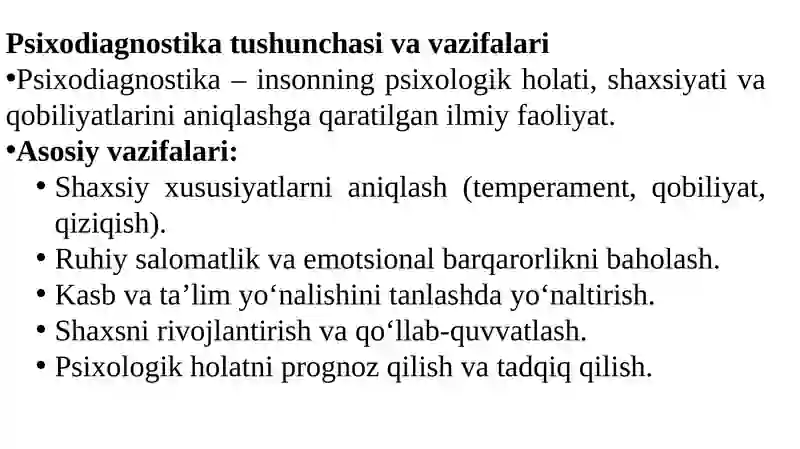 Psixodiagnostika tushunchasi va vazifalari

•Psixodiagnostika – insonning psixologik holati, shaxsiyati va qobiliyatlarini aniqlashga qaratilgan ilmiy faoliyat.

•Asosiy vazifalari:

• Shaxsiy xususiyatlarni aniqlash (temperament, qobiliyat, qiziqish).
• Ruhiy salomatlik va emotsional barqarorlikni baholash.
• Kasb va ta’lim yo‘nalishini tanlashda yo‘naltirish.
• Shaxsni rivojlantirish va qo‘llab-quvvatlash.
• Psixologik holatni prognoz qilish va tadqiq qilish.